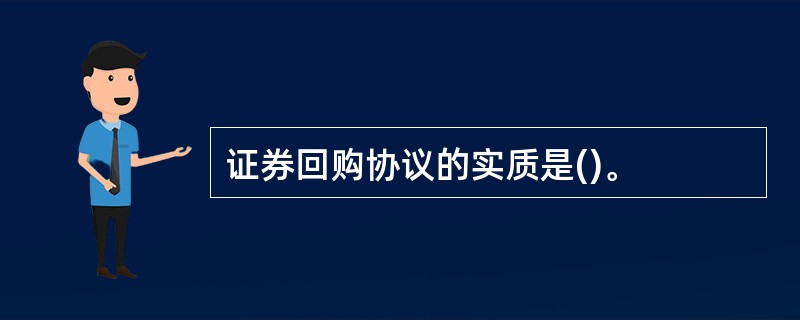 证券回购协议的实质是()。